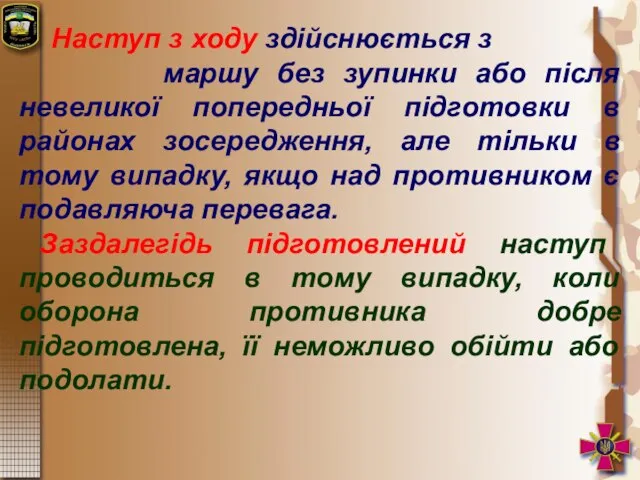 Наступ з ходу здійснюється з маршу без зупинки або після невеликої попередньої підготовки в районах зосередження, але тільки в тому випадку, якщо над противником є подавляюча перевага.

Заздалегідь підготовлений наступ проводиться в тому випадку, коли оборона противника добре підготовлена, її неможливо обійти або подолати.